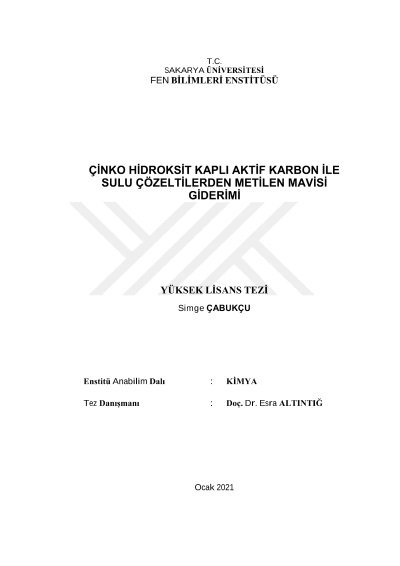 T.C.
SAKARYA ÜNİVERSİTESİ
FEN BİLİMLERİ ENSTİTÜSÜ

ÇİNKO HİDROKSİT KAPLI AKTİF KARBON İLE SULU ÇÖZELTİLERDEN METİLEN MAVİSİ GİDERİMİ

YÜKSEK LİSANS TEZİ

Simge ÇABUKÇU

Enstitü Anabilim Dalı : KİMYA

Tez Danışmanı : Doç. Dr. Esra ALTINTIĞ

Ocak 2021